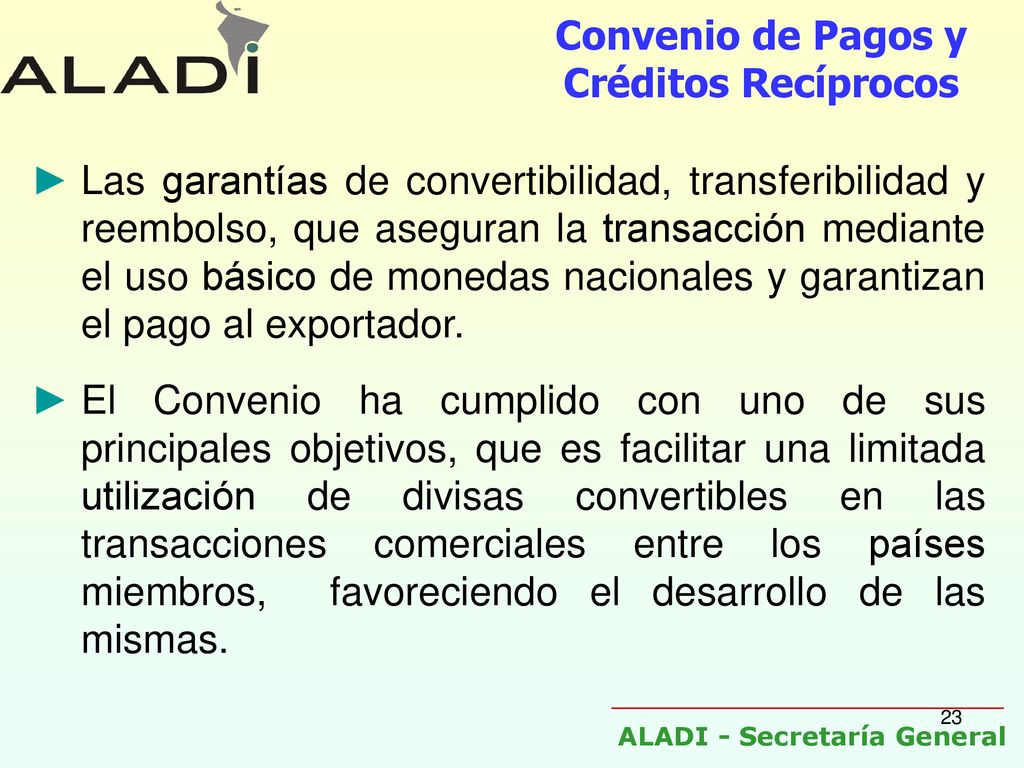 ALADI

Convenio de Pagos y Créditos Recíprocos

► Las garantías de convertibilidad, transferibilidad y reembolso, que aseguran la transacción mediante el uso básico de monedas nacionales y garantizan el pago al exportador.

► El Convenio ha cumplido con uno de sus principales objetivos, que es facilitar una limitada utilización de divisas convertibles en las transacciones comerciales entre los países miembros, favoreciendo el desarrollo de las mismas.

23

ALADI - Secretaría General